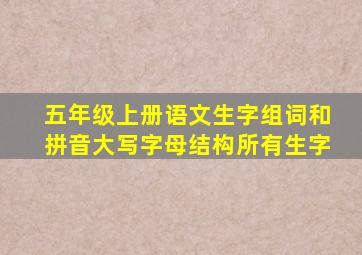 五年级上册语文生字组词和拼音大写字母结构所有生字